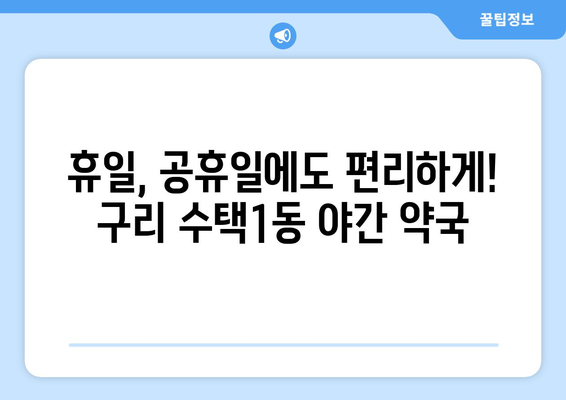 꿀팁정보

휴일, 공휴일에도 편리하게!
구리 수택1동 야간 약국